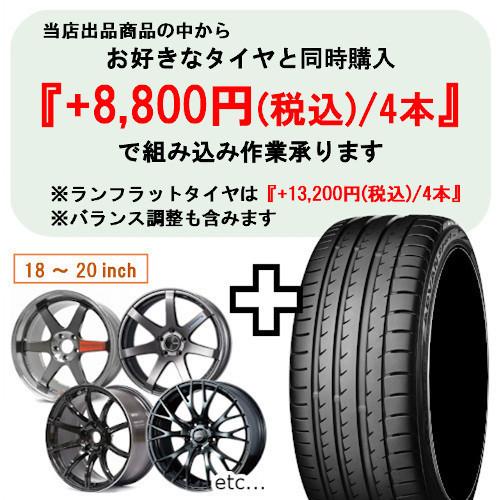 当店出品商品の中から
お好きなタイヤと同時購入
『+8,800円(税込)/4本』
で組み込み作業承ります

※ランフラットタイヤは『+13,200円(税込)/4本』
※バランス調整も含みます

18 ～ 20 inch

etc...